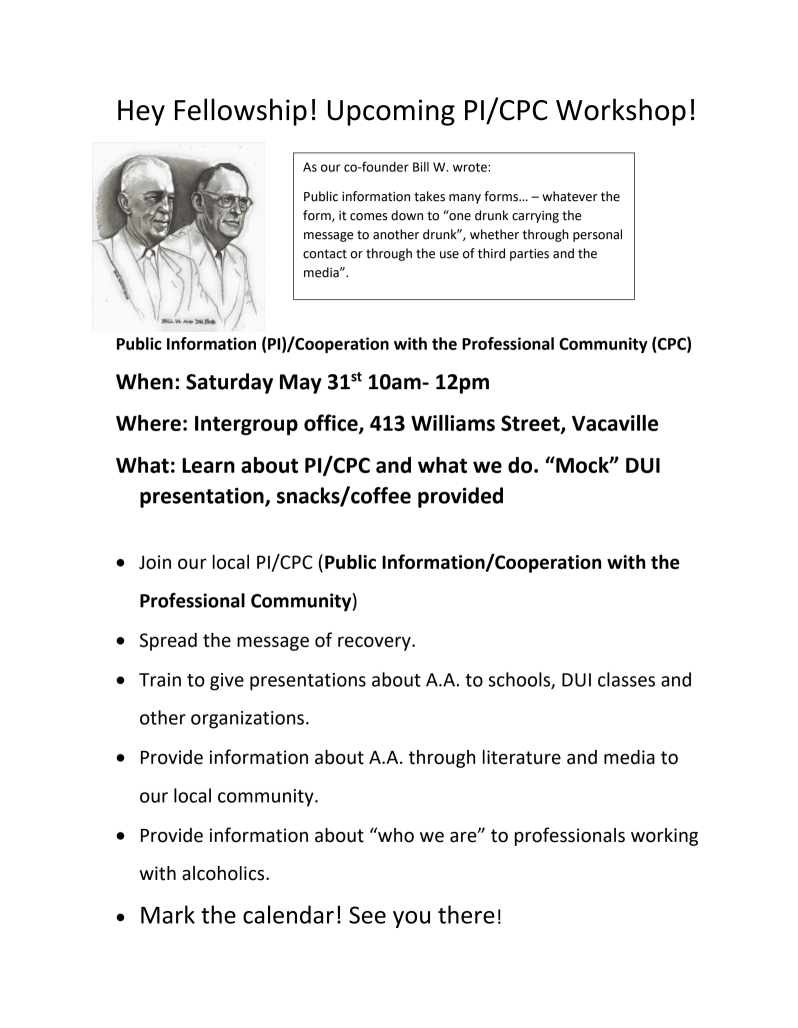 Hey Fellowship! Upcoming PI/CPC Workshop!

BILL W. AND DR. BOB

As our co-founder Bill W. wrote:

Public information takes many forms… – whatever the form, it comes down to "one drunk carrying the message to another drunk", whether through personal contact or through the use of third parties and the media".

Public Information (PI)/Cooperation with the Professional Community (CPC)

When: Saturday May 31$^{st}$ 10am- 12pm

Where: Intergroup office, 413 Williams Street, Vacaville

What: Learn about PI/CPC and what we do. "Mock" DUI presentation, snacks/coffee provided

• Join our local PI/CPC (Public Information/Cooperation with the Professional Community)
• Spread the message of recovery.
• Train to give presentations about A.A. to schools, DUI classes and other organizations.
• Provide information about A.A. through literature and media to our local community.
• Provide information about "who we are" to professionals working with alcoholics.
• Mark the calendar! See you there!